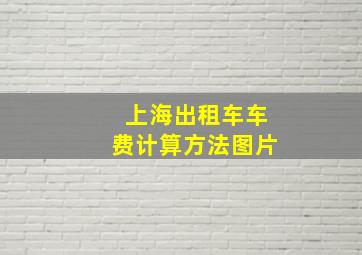 上海出租车车费计算方法图片